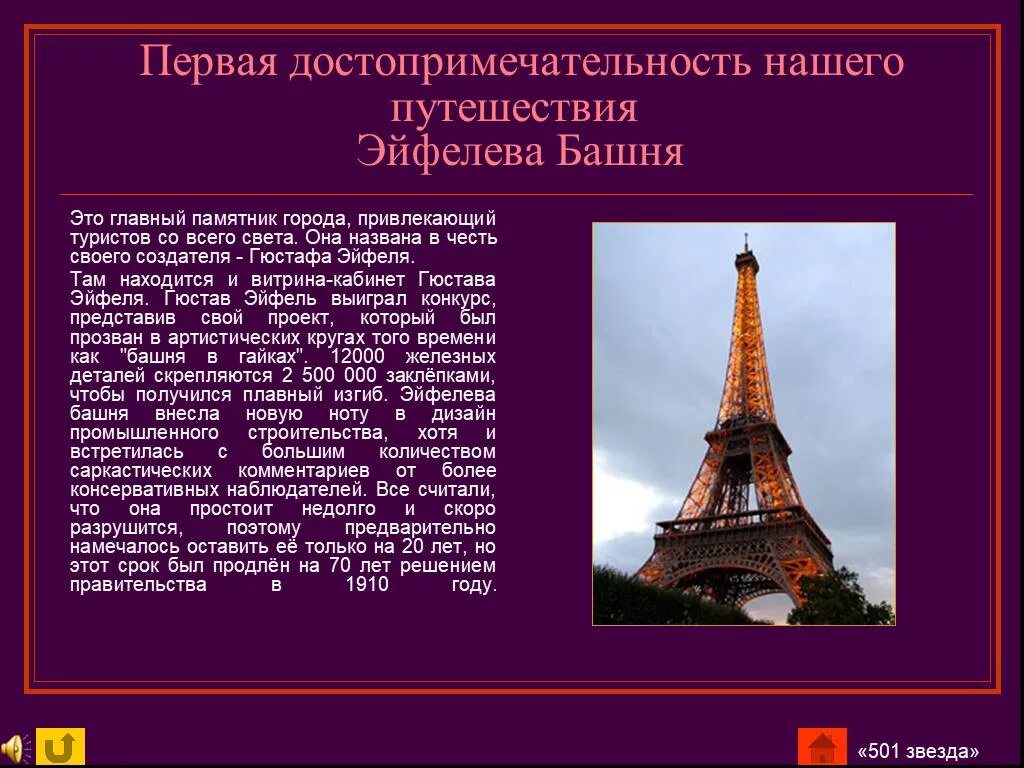 Первая достопримечательность нашего путешествия
Эйфелева Башня

Это главный памятник города, привлекающий туристов со всего света. Она названа в честь своего создателя - Гюстафа Эйфеля.

Там находится и витрина-кабинет Гюстава Эйфеля. Гюстав Эйфель выиграл конкурс, представив свой проект, который был прозван в артистических кругах того времени как "башня в гайках". 12000 железных деталей скрепляются 2 500 000 заклёпками, чтобы получился плавный изгиб. Эйфелева башня внесла новую ноту в дизайн промышленного строительства, хотя и встретилась с большим количеством саркастических комментариев от более консервативных наблюдателей. Все считали, что она простоит недолго и скоро разрушится, поэтому предварительно намечалось оставить её только на 20 лет, но этот срок был продлён на 70 лет решением правительства в 1910 году.

«501 звезда»